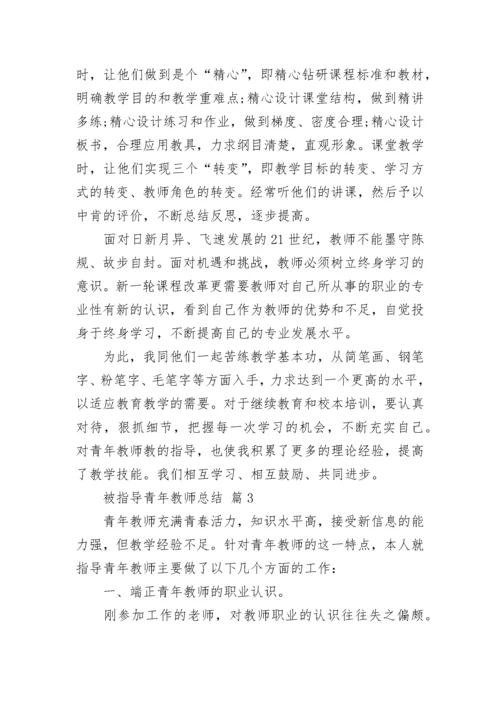 时，让他们做到是个“精心”，即精心钻研课程标准和教材，明确教学目的和教学重难点;精心设计课堂结构，做到精讲多练;精心设计练习和作业，做到梯度、密度合理;精心设计板书，合理应用教具，力求纲目清楚，直观形象。课堂教学时，让他们实现三个“转变”，即教学目标的转变、学习方式的转变、教师角色的转变。经常听他们的讲课，然后予以中肯的评价，不断总结反思，逐步提高。

面对日新月异、飞速发展的21世纪，教师不能墨守陈规、故步自封。面对机遇和挑战，教师必须树立终身学习的意识。新一轮课程改革更需要教师对自己所从事的职业的专业性有新的认识，看到自己作为教师的优势和不足，自觉投身于终身学习，不断提高自己的专业发展水平。

为此，我同他们一起苦练教学基本功，从简笔画、钢笔字、粉笔字、毛笔字等方面入手，力求达到一个更高的水平，以适应教育教学的需要。对于继续教育和校本培训，要认真对待，狠抓细节，把握每一次学习的机会，不断充实自己。对青年教师教的指导，也使我积累了更多的理论经验，提高了教学技能。我们相互学习、相互鼓励、共同进步。

被指导青年教师总结 篇3

青年教师充满青春活力，知识水平高，接受新信息的能力强，但教学经验不足。针对青年教师的这一特点，本人就指导青年教师主要做了以下几个方面的工作:

一、端正青年教师的职业认识。

刚参加工作的老师，对教师职业的认识往往失之偏颇。